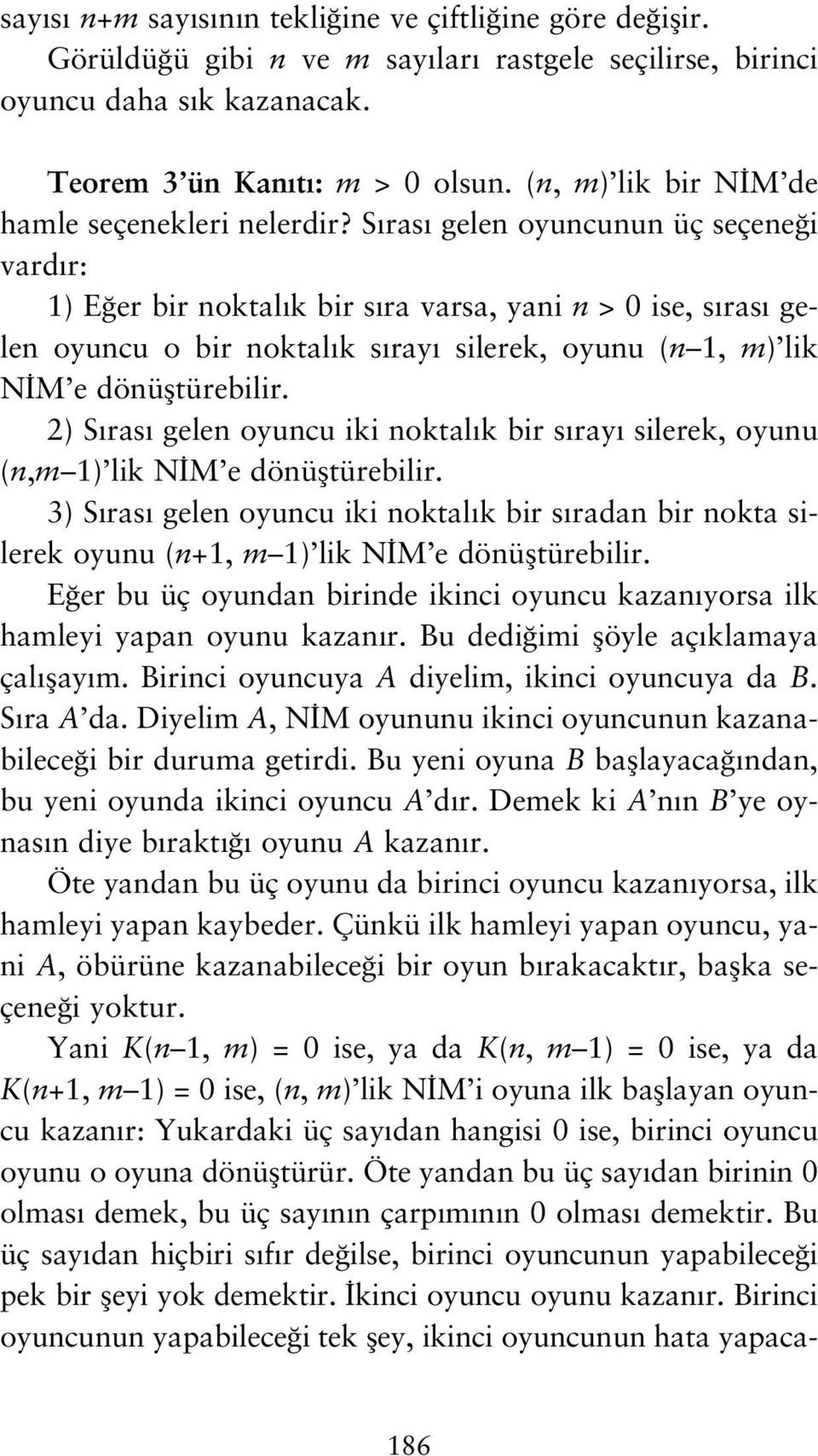 sayısı $n+m$ sayısının tekliğine ve çiftliğine göre değişir.

Görüldüğü gibi $n$ ve $m$ sayıları rastgele seçilirse, birinci oyuncu daha sık kazanacak.

Teorem 3'ün Kanıtı: $m > 0$ olsun. $(n, m)$'lik bir NİM'de hamle seçenekleri nelerdir? Sırası gelen oyuncunun üç seçeneği vardır:

1) Eğer bir noktalık bir sıra varsa, yani $n > 0$ ise, sırası gelen oyuncu o bir noktalık sırayı silerek, oyunu $(n-1, m)$'lik NİM'e dönüştürebilir.

2) Sırası gelen oyuncu iki noktalık bir sırayı silerek, oyunu $(n, m-1)$'lik NİM'e dönüştürebilir.

3) Sırası gelen oyuncu iki noktalık bir sıradan bir nokta silerek oyunu $(n+1, m-1)$'lik NİM'e dönüştürebilir.

Eğer bu üç oyundan birinde ikinci oyuncu kazanıyorsa ilk hamleyi yapan oyunu kazanır. Bu dediğimi şöyle açıklamaya çalışayım. Birinci oyuncuya $A$ diyelim, ikinci oyuncuya da $B$. Sıra $A$'da. Diyelim $A$, NİM oyununu ikinci oyuncunun kazanabileceği bir duruma getirdi. Bu yeni oyuna $B$ başlayacağından, bu yeni oyunda ikinci oyuncu $A$'dır. Demek ki $A$'nın $B$'ye oynasın diye bıraktığı oyunu $A$ kazanır.

Öte yandan bu üç oyunu da birinci oyuncu kazanıyorsa, ilk hamleyi yapan kaybeder. Çünkü ilk hamleyi yapan oyuncu, yani $A$, öbürüne kazanabileceği bir oyun bırakacaktır, başka seçeneği yoktur.

Yani $K(n-1, m) = 0$ ise, ya da $K(n, m-1) = 0$ ise, ya da $K(n+1, m-1) = 0$ ise, $(n, m)$'lik NİM'i oyuna ilk başlayan oyuncu kazanır: Yukardaki üç sayıdan hangisi 0 ise, birinci oyuncu oyunu o oyuna dönüştürür. Öte yandan bu üç sayıdan birinin 0 olması demek, bu üç sayının çarpımının 0 olması demektir. Bu üç sayıdan hiçbiri sıfır değilse, birinci oyuncunun yapabileceği pek bir şeyi yok demektir. İkinci oyuncu oyunu kazanır. Birinci oyuncunun yapabileceği tek şey, ikinci oyuncunun hata yapaca-

186